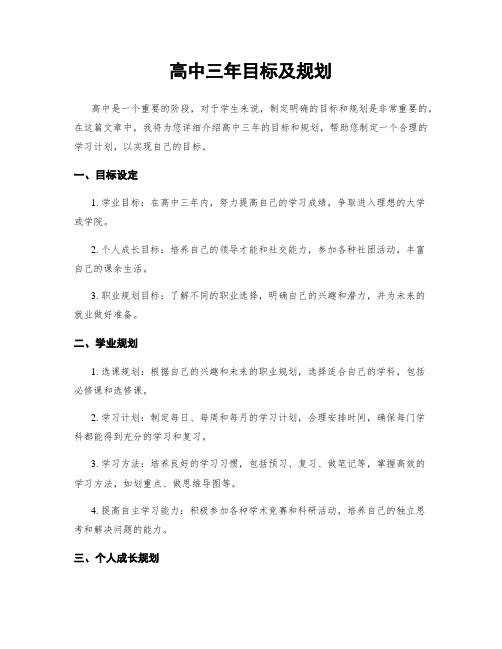 高中三年目标及规划

高中是一个重要的阶段，对于学生来说，制定明确的目标和规划是非常重要的。在这篇文章中，我将为您详细介绍高中三年的目标和规划，帮助您制定一个合理的学习计划，以实现自己的目标。

一、目标设定

1. 学业目标：在高中三年内，努力提高自己的学习成绩，争取进入理想的大学或学院。

2. 个人成长目标：培养自己的领导才能和社交能力，参加各种社团活动，丰富自己的课余生活。

3. 职业规划目标：了解不同的职业选择，明确自己的兴趣和潜力，并为未来的就业做好准备。

二、学业规划

1. 选课规划：根据自己的兴趣和未来的职业规划，选择适合自己的学科，包括必修课和选修课。

2. 学习计划：制定每日、每周和每月的学习计划，合理安排时间，确保每门学科都能得到充分的学习和复习。

3. 学习方法：培养良好的学习习惯，包括预习、复习、做笔记等，掌握高效的学习方法，如划重点、做思维导图等。

4. 提高自主学习能力：积极参加各种学术竞赛和科研活动，培养自己的独立思考和解决问题的能力。

三、个人成长规划